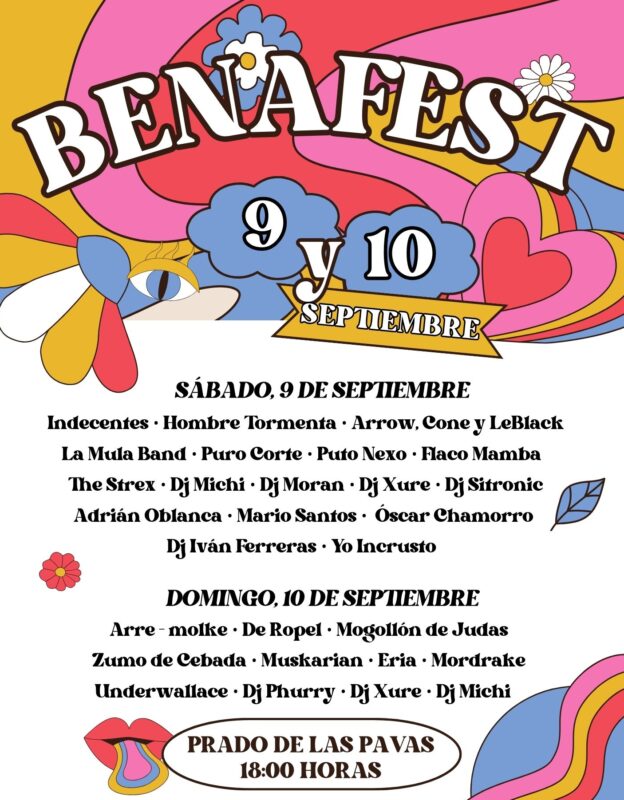 BENAFEST

9 y 10

SEPTIEMBRE

SÁBADO, 9 DE SEPTIEMBRE

Indecentes · Hombre Tormenta · Arrow, Cone y LeBlack

La Mula Band · Puro Corte · Puto Nexo · Flaco Mamba

The Strex · Dj Michi · Dj Moran · Dj Xure · Dj Sitronic

Adrián Oblanca · Mario Santos · Óscar Chamorro

Dj Iván Ferreras · Yo Incrusto

DOMINGO, 10 DE SEPTIEMBRE

Arre - molke · De Ropel · Mogollón de Judas

Zumo de Cebada · Muskarian · Eria · Mordrake

Underwallace · Dj Phurry · Dj Xure · Dj Michi

PRADO DE LAS PAVAS
18:00 HORAS